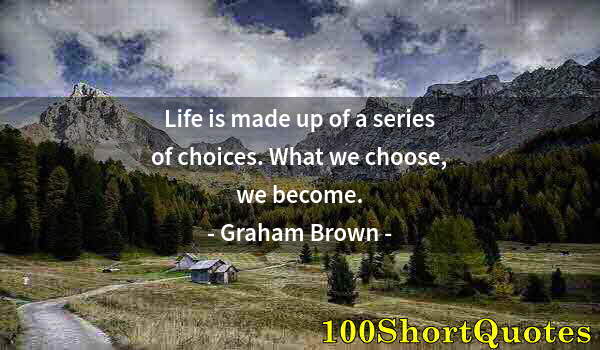 Life is made up of a series of choices. What we choose, we become.
- Graham Brown -

100ShortQuotes